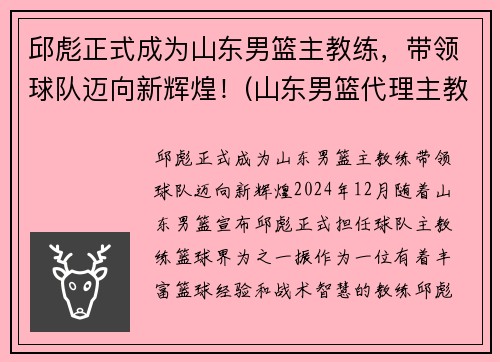 邱彪正式成为山东男篮主教练，带领球队迈向新辉煌！(山东男篮代理主教

邱彪正式成为山东男篮主教练带领球队迈向新辉煌2024年12月随着山东男篮宣布邱彪正式担任球队主教练篮球界为之一振作为一位有着丰富篮球经验和战术智慧的教练邱彪